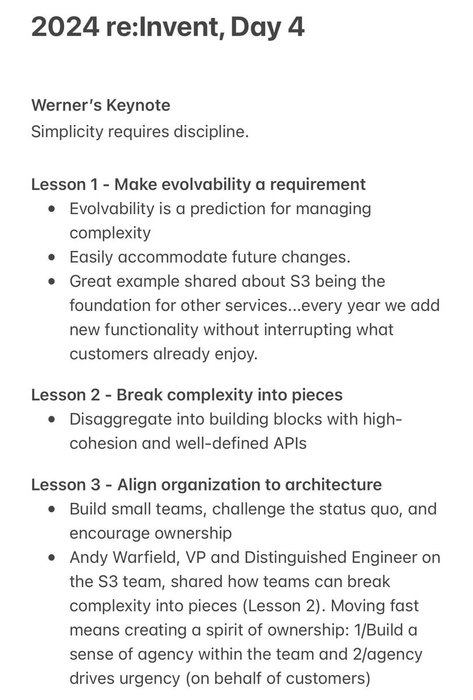 2024 re:Invent, Day 4

Werner's Keynote
Simplicity requires discipline.

Lesson 1 - Make evolvability a requirement
- Evolvability is a prediction for managing complexity
- Easily accommodate future changes.
- Great example shared about S3 being the foundation for other services...every year we add new functionality without interrupting what customers already enjoy.

Lesson 2 - Break complexity into pieces
- Disaggregate into building blocks with high-cohesion and well-defined APIs

Lesson 3 - Align organization to architecture
- Build small teams, challenge the status quo, and encourage ownership
- Andy Warfield, VP and Distinguished Engineer on the S3 team, shared how teams can break complexity into pieces (Lesson 2). Moving fast means creating a spirit of ownership: 1/Build a sense of agency within the team and 2/agency drives urgency (on behalf of customers)